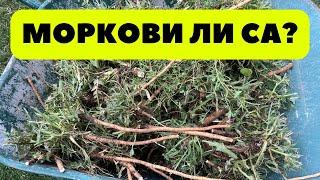 МОРКОВИ ЛИ СА?